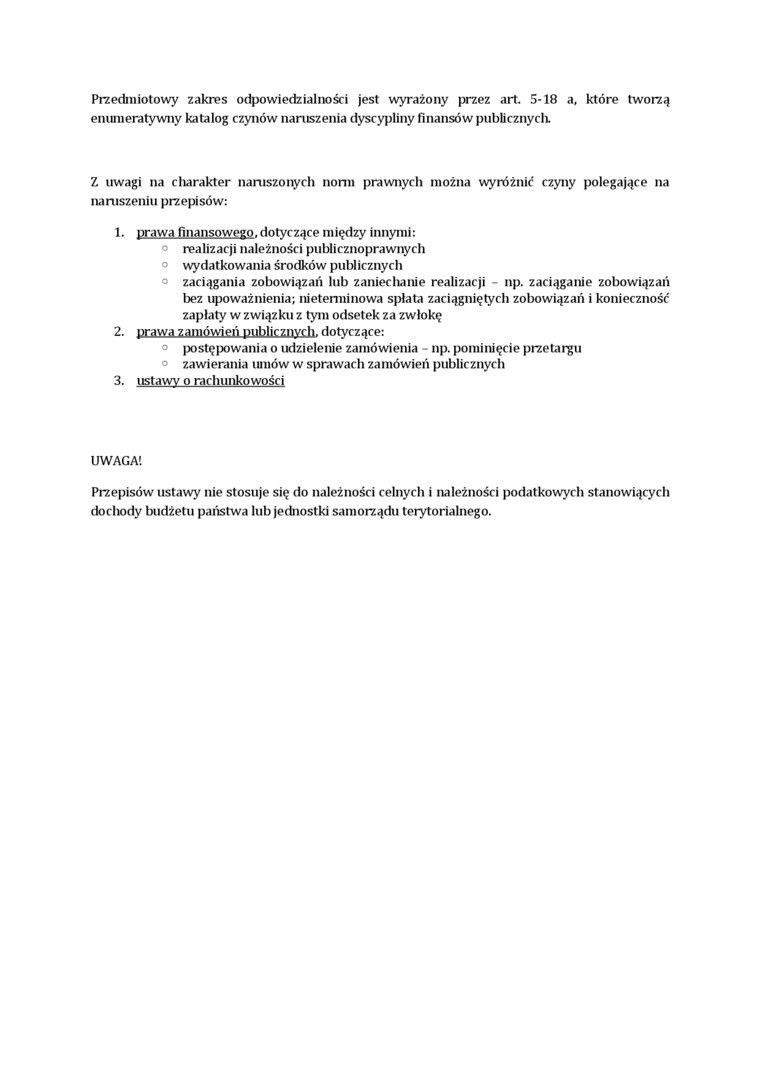 Przedmiotowy zakres odpowiedzialności jest wyrażony przez art. 5-18 a, które tworzą enumeratywny katalog czynów naruszenia dyscypliny finansów publicznych.

Z uwagi na charakter naruszonych norm prawnych można wyróżnić czyny polegające na naruszeniu przepisów:

1. prawa finansowego, dotyczące między innymi:
   ○ realizacji należności publicznoprawnych
   ○ wydatkowania środków publicznych
   ○ zaciągania zobowiązań lub zaniechanie realizacji – np. zaciąganie zobowiązań bez upoważnienia; nieterminowa spłata zaciągniętych zobowiązań i konieczność zapłaty w związku z tym odsetek za zwłokę
2. prawa zamówień publicznych, dotyczące:
   ○ postępowania o udzielenie zamówienia – np. pominięcie przetargu
   ○ zawierania umów w sprawach zamówień publicznych
3. ustawy o rachunkowości

UWAGA!

Przepisów ustawy nie stosuje się do należności celnych i należności podatkowych stanowiących dochody budżetu państwa lub jednostki samorządu terytorialnego.